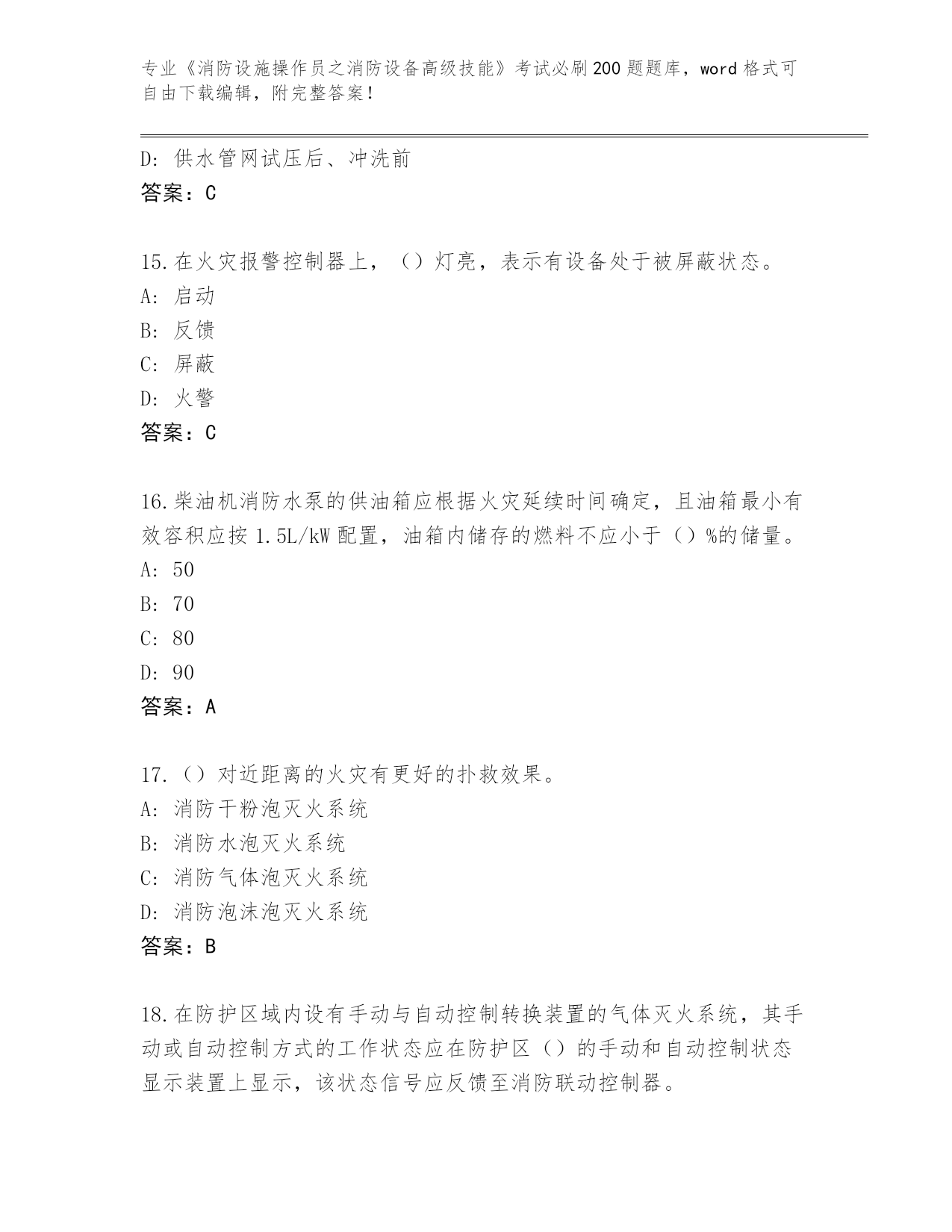 专业《消防设施操作员之消防设备高级技能》考试必刷200题题库，word格式可自由下载编辑，附完整答案！

D: 供水管网试压后、冲洗前
答案：C

15.在火灾报警控制器上，（）灯亮，表示有设备处于被屏蔽状态。
A: 启动
B: 反馈
C: 屏蔽
D: 火警
答案：C

16.柴油机消防水泵的供油箱应根据火灾延续时间确定，且油箱最小有效容积应按1.5L/kW配置，油箱内储存的燃料不应小于（）%的储量。
A: 50
B: 70
C: 80
D: 90
答案：A

17.（）对近距离的火灾有更好的扑救效果。
A: 消防干粉泡灭火系统
B: 消防水泡灭火系统
C: 消防气体泡灭火系统
D: 消防泡沫泡灭火系统
答案：B

18.在防护区域内设有手动与自动控制转换装置的气体灭火系统，其手动或自动控制方式的工作状态应在防护区（）的手动和自动控制状态显示装置上显示，该状态信号应反馈至消防联动控制器。